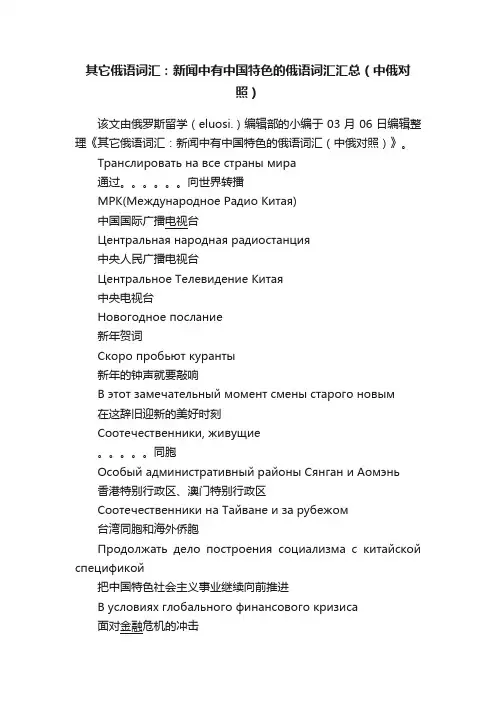 其它俄语词汇：新闻中有中国特色的俄语词汇汇总（中俄对照）

该文由俄罗斯留学（eluosi.）编辑部的小编于 03 月 06 日编辑整理《其它俄语词汇：新闻中有中国特色的俄语词汇（中俄对照）》。

Транслировать на все страны мира

通过。。。。。。向世界转播

МРК(Международное Радио Китая)

中国国际广播电视台

Центральная народная радиостанция

中央人民广播电视台

Центральное Телевидение Китая

中央电视台

Новогодное послание

新年贺词

Скоро пробьют куранты

新年的钟声就要敲响

В этот замечательный момент смены старого новым

在这辞旧迎新的美好时刻

Соотечественники, живущие

。。。。。同胞

Особый административный районы Сянган и Аомэнь

香港特别行政区、澳门特别行政区

Соотечественники на Тайване и за рубежом

台湾同胞和海外侨胞

Продолжать дело построения социализма с китайской спецификой

把中国特色社会主义事业继续向前推进

В условиях глобального финансового кризиса

面对金融危机的冲击